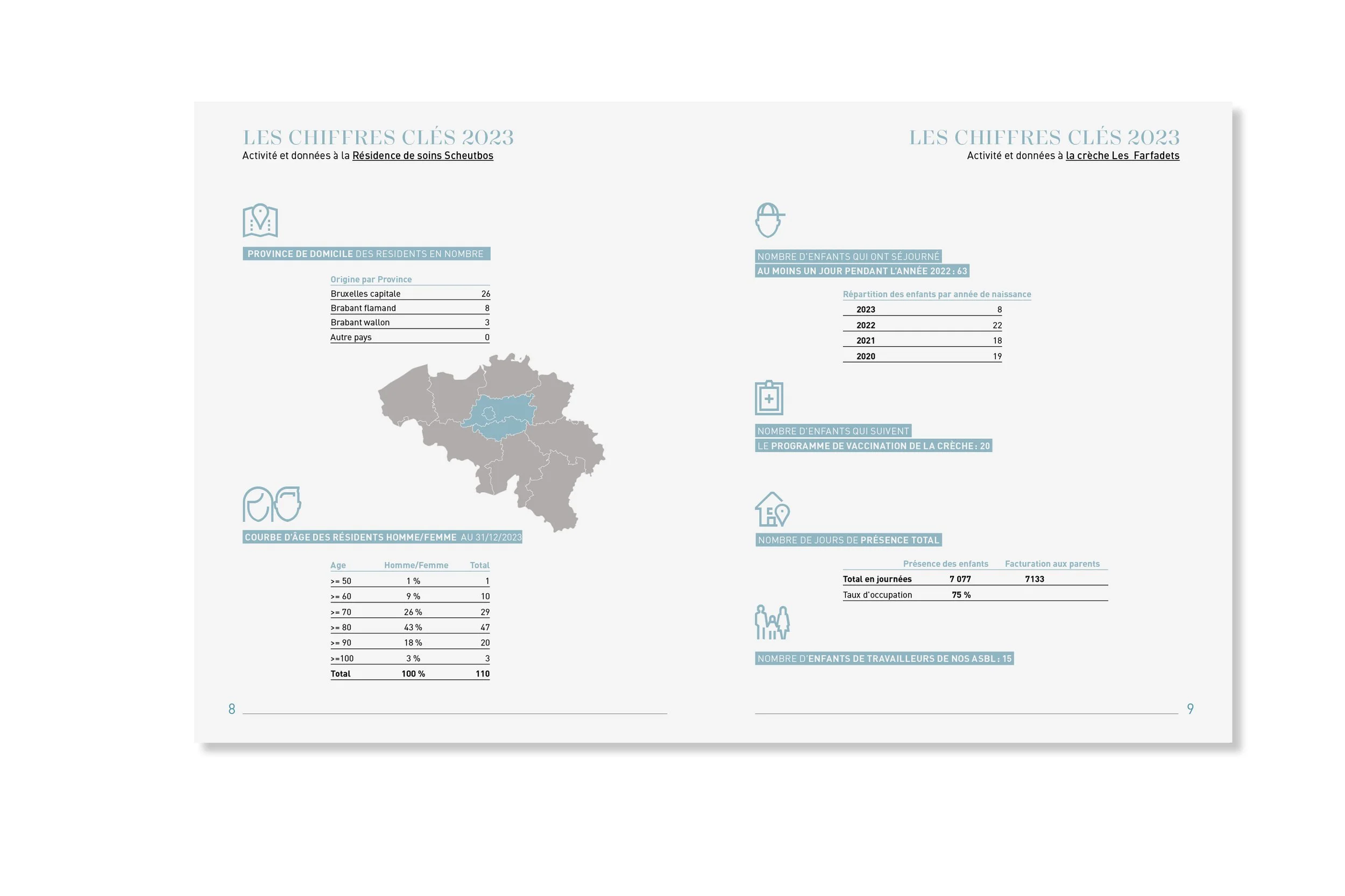 LES CHIFFRES CLÉS 2023
Activité et données à la Résidence de soins Scheutbos

PROVINCE DE DOMICILE DES RESIDENTS EN NOMBRE

| Origine par Province | |
|---|---|
| Bruxelles capitale | 26 |
| Brabant flamand | 8 |
| Brabant wallon | 3 |
| Autre pays | 0 |

COURBE D'ÂGE DES RÉSIDENTS HOMME/FEMME AU 31/12/2023

| Age | Homme/Femme | Total |
|---|---|---|
| >= 50 | 1 % | 1 |
| >= 60 | 9 % | 10 |
| >= 70 | 26 % | 29 |
| >= 80 | 43 % | 47 |
| >= 90 | 18 % | 20 |
| >=100 | 3 % | 3 |
| Total | 100 % | 110 |

8

LES CHIFFRES CLÉS 2023
Activité et données à la crèche Les Farfadets

NOMBRE D'ENFANTS QUI ONT SÉJOURNÉ
AU MOINS UN JOUR PENDANT L'ANNÉE 2022 : 63

| Répartition des enfants par année de naissance | |
|---|---|
| 2023 | 8 |
| 2022 | 22 |
| 2021 | 18 |
| 2020 | 19 |

NOMBRE D'ENFANTS QUI SUIVENT
LE PROGRAMME DE VACCINATION DE LA CRÈCHE : 20

NOMBRE DE JOURS DE PRÉSENCE TOTAL

| | Présence des enfants | Facturation aux parents |
|---|---|---|
| Total en journées | 7 077 | 7133 |
| Taux d'occupation | 75 % | |

NOMBRE D'ENFANTS DE TRAVAILLEURS DE NOS ASBL : 15

9